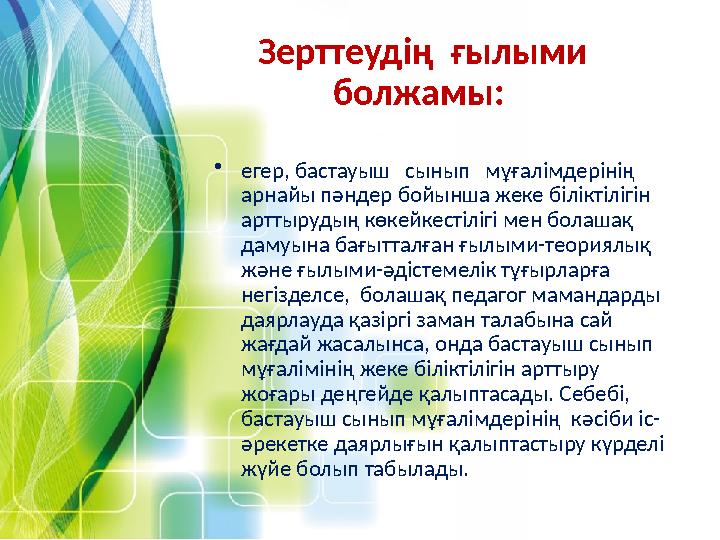 Зерттеудің ғылыми болжамы:

• егер, бастауыш сынып мұғалімдерінің арнайы пәндер бойынша жеке біліктілігін арттырудың көкейкестілігі мен болашақ дамуына бағытталған ғылыми-теориялық және ғылыми-әдістемелік тұғырларға негізделсе, болашақ педагог мамандарды даярлауда қазіргі заман талабына сай жағдай жасалынса, онда бастауыш сынып мұғалімінің жеке біліктілігін арттыру жоғары деңгейде қалыптасады. Себебі, бастауыш сынып мұғалімдерінің кәсіби іс-әрекетке даярлығын қалыптастыру күрделі жүйе болып табылады.